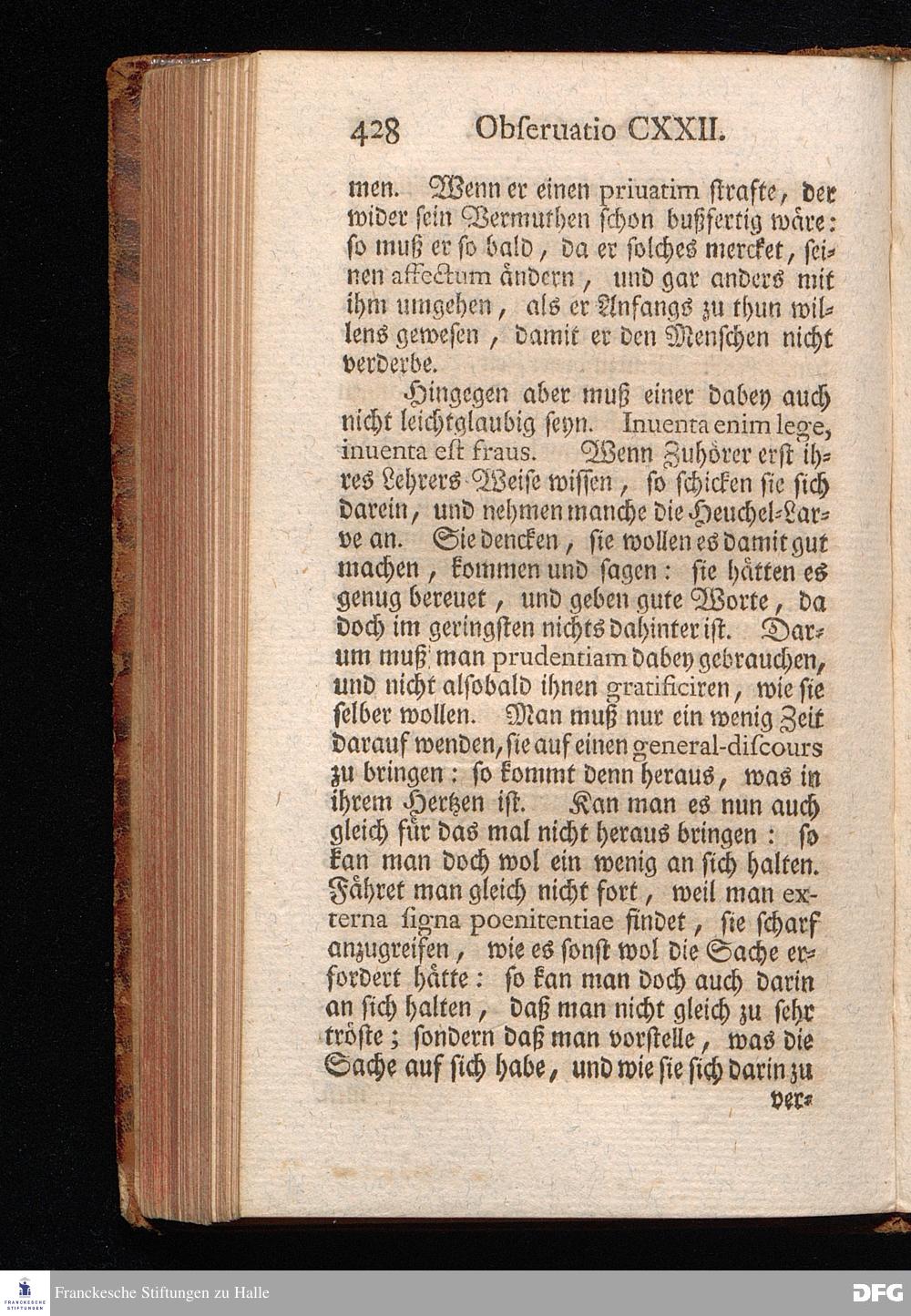 428 Obſeruatio CXXII.

men. Wenn er einen priuatim ſtrafte, der wider ſein Vermuthen ſchon bußfertig wäre: ſo muß er ſo bald, da er ſolches mercket, ſeinen affectum ändern, und gar anders mit ihm umgehen, als er Anfangs zu thun willens gewesen, damit er den Menſchen nicht verderbe.

Hingegen aber muß einer dabey auch nicht leichtglaubig seyn. Inuenta enim lege, inuenta eſt fraus. Wenn Zuhörer erſt ihres Lehrers Weiſe wiſſen, ſo ſchicken ſie ſich darein, und nehmen manche die Heuchel-Larve an. Sie dencken, ſie wollen es damit gut machen, kommen und ſagen: ſie hätten es genug bereuet, und geben gute Worte, da doch im geringſten nichts dahinter iſt. Darum muß man prudentiam dabey gebrauchen, und nicht alſobald ihnen gratificiren, wie ſie ſelber wollen. Man muß nur ein wenig Zeit darauf wenden, ſie auf einen general-diſcours zu bringen: ſo kommt denn heraus, was in ihrem Hertzen iſt. Kan man es nun auch gleich für das mal nicht heraus bringen: ſo kan man doch wol ein wenig an ſich halten. Fähret man gleich nicht fort, weil man externa ſigna poenitentiae findet, ſie ſcharf anzugreifen, wie es ſonſt wol die Sache erfordert hätte: ſo kan man doch auch darin an ſich halten, daß man nicht gleich zu ſehr tröſte; ſondern daß man vorſtelle, was die Sache auf ſich habe, und wie ſie ſich darin zu ver-

Franckesche Stiftungen zu Halle
DFG